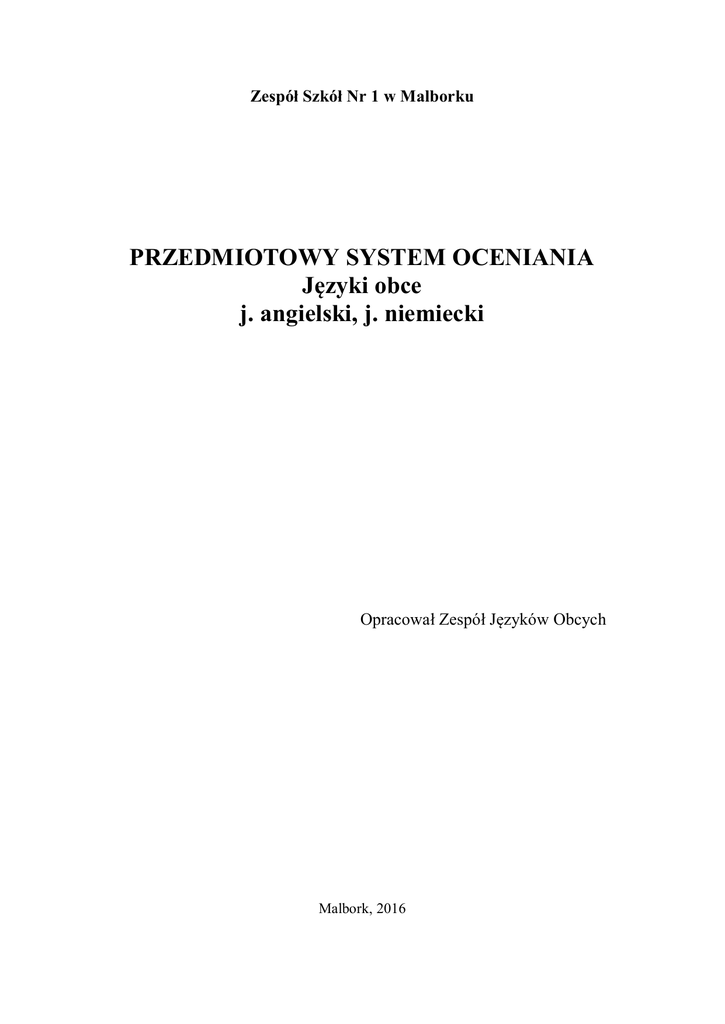 Zespół Szkół Nr 1 w Malborku

PRZEDMIOTOWY SYSTEM OCENIANIA
Języki obce
j. angielski, j. niemiecki

Opracował Zespół Języków Obcych

Malbork, 2016